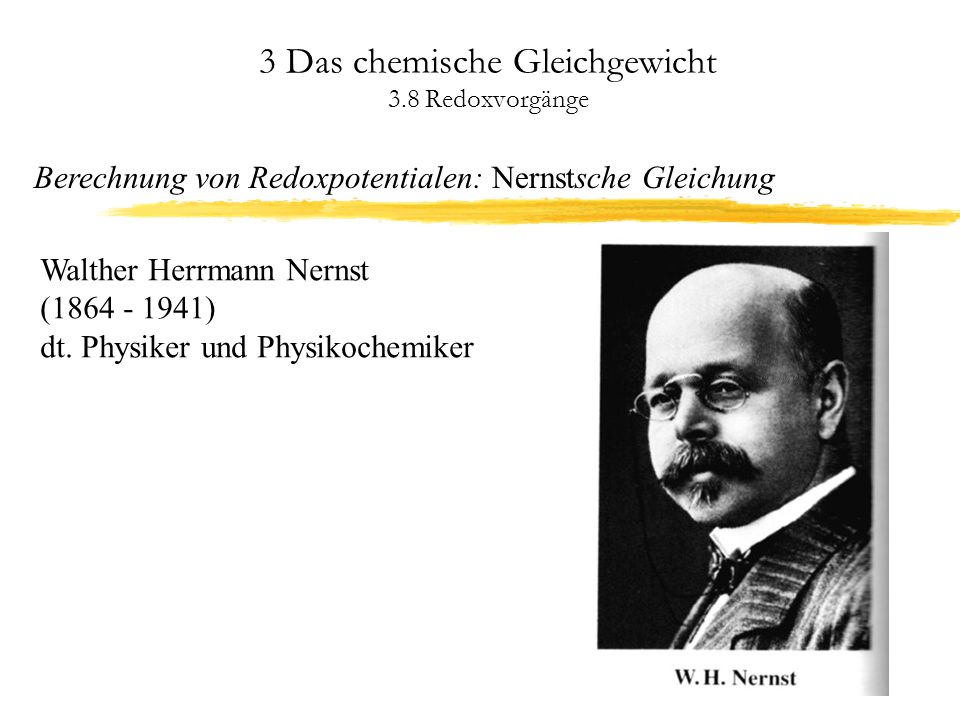 3 Das chemische Gleichgewicht
3.8 Redoxvorgänge

Berechnung von Redoxpotentialen: Nernstsche Gleichung

Walther Herrmann Nernst
(1864 - 1941)
dt. Physiker und Physikochemiker

W. H. Nernst